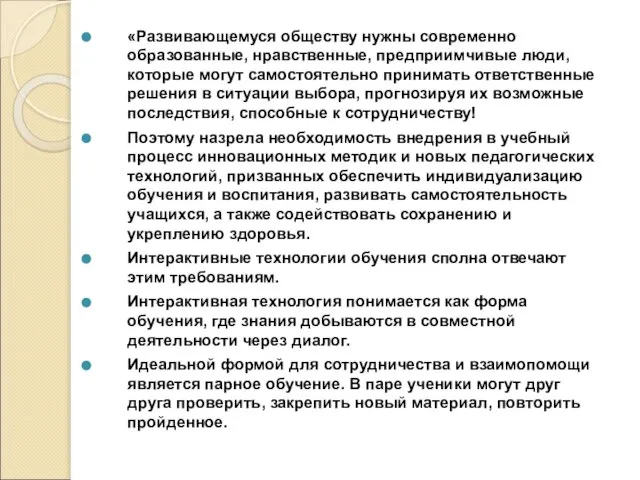 «Развивающемуся обществу нужны современно образованные, нравственные, предприимчивые люди, которые могут самостоятельно принимать ответственные решения в ситуации выбора, прогнозируя их возможные последствия, способные к сотрудничеству!

Поэтому назрела необходимость внедрения в учебный процесс инновационных методик и новых педагогических технологий, призванных обеспечить индивидуализацию обучения и воспитания, развивать самостоятельность учащихся, а также содействовать сохранению и укреплению здоровья.

Интерактивные технологии обучения сполна отвечают этим требованиям.

Интерактивная технология понимается как форма обучения, где знания добываются в совместной деятельности через диалог.

Идеальной формой для сотрудничества и взаимопомощи является парное обучение. В паре ученики могут друг друга проверить, закрепить новый материал, повторить пройденное.